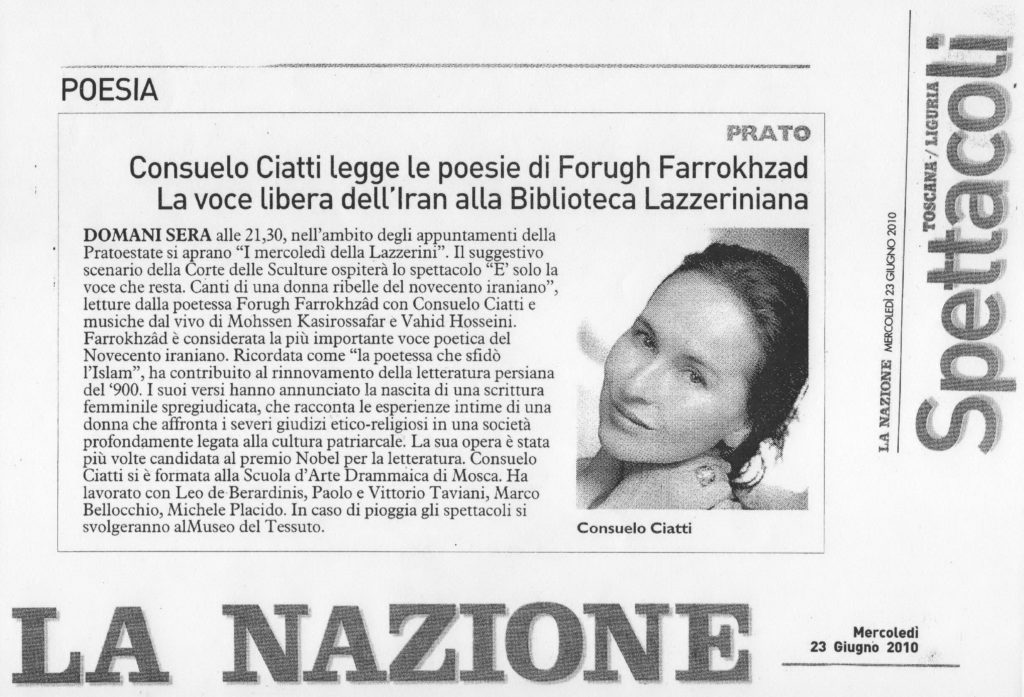 POESIA

PRATO

Consuelo Ciatti legge le poesie di Forugh Farrokhzad
La voce libera dell'Iran alla Biblioteca Lazzeriniana

DOMANI SERA alle 21,30, nell'ambito degli appuntamenti della Pratoestate si aprano "I mercoledì della Lazzerini". Il suggestivo scenario della Corte delle Sculture ospiterà lo spettacolo "E' solo la voce che resta. Canti di una donna ribelle del novecento iraniano", letture dalla poetessa Forugh Farrokhzâd con Consuelo Ciatti e musiche dal vivo di Mohssen Kasirossafar e Vahid Hosseini. Farrokhzâd è considerata la più importante voce poetica del Novecento iraniano. Ricordata come "la poetessa che sfidò l'Islam", ha contribuito al rinnovamento della letteratura persiana del '900. I suoi versi hanno annunciato la nascita di una scrittura femminile spregiudicata, che racconta le esperienze intime di una donna che affronta i severi giudizi etico-religiosi in una società profondamente legata alla cultura patriarcale. La sua opera è stata più volte candidata al premio Nobel per la letteratura. Consuelo Ciatti si è formata alla Scuola d'Arte Drammaica di Mosca. Ha lavorato con Leo de Berardinis, Paolo e Vittorio Taviani, Marco Bellocchio, Michele Placido. In caso di pioggia gli spettacoli si svolgeranno alMuseo del Tessuto.

Consuelo Ciatti

LA NAZIONE MERCOLEDÌ 23 GIUGNO 2010 TOSCANA / LIGURIA Spettacoli

LA NAZIONE

Mercoledì
23 Giugno 2010